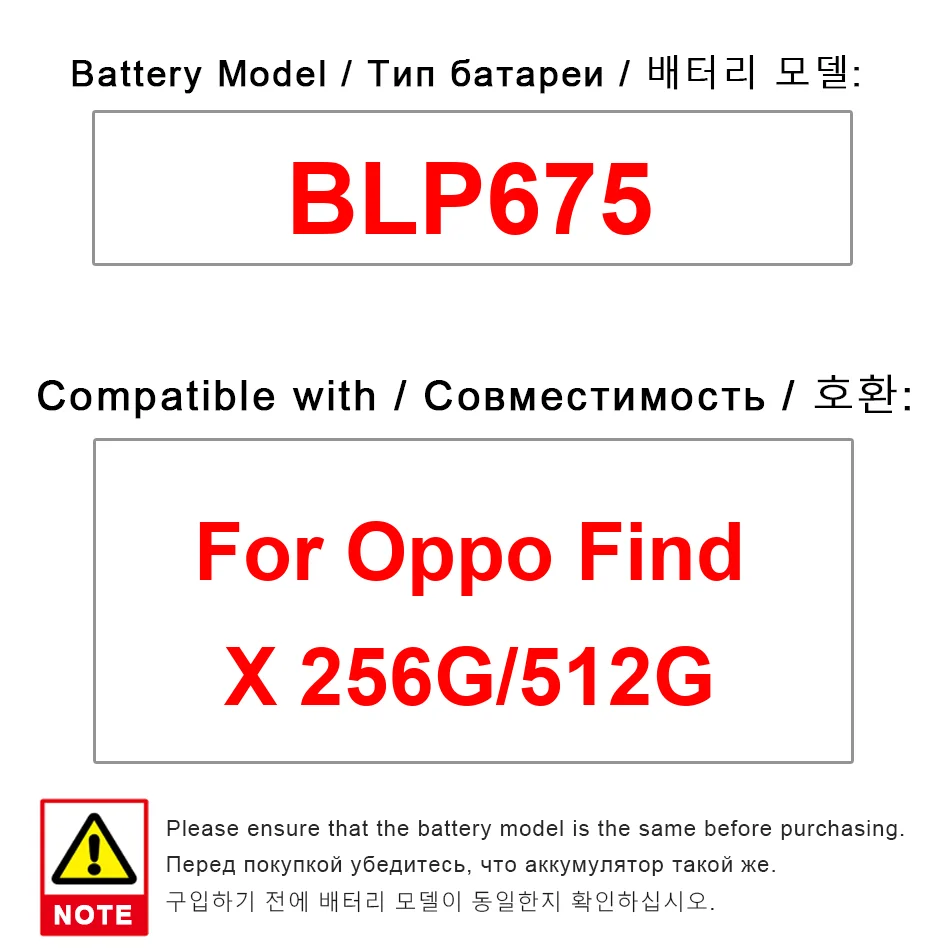 Battery Model / Тип батареи / 배터리 모델:

BLP675

Compatible with / Совместимость / 호환:

For Oppo Find X 256G/512G

NOTE

Please ensure that the battery model is the same before purchasing.
Перед покупкой убедитесь, что аккумулятор такой же.
구입하기 전에 배터리 모델이 동일한지 확인하십시오.